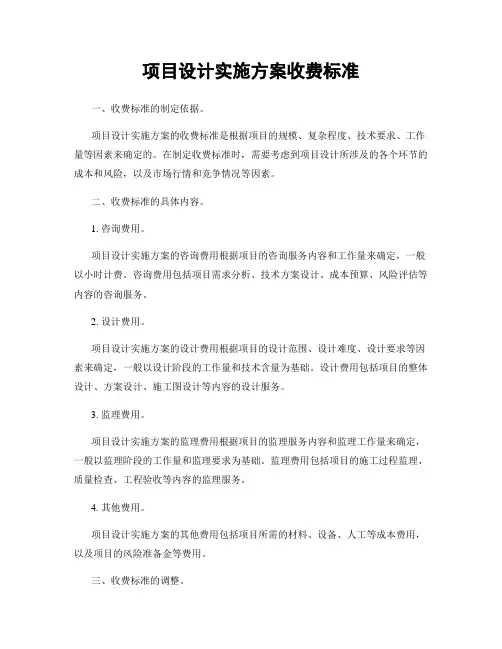 项目设计实施方案收费标准

一、收费标准的制定依据。

项目设计实施方案的收费标准是根据项目的规模、复杂程度、技术要求、工作量等因素来确定的。在制定收费标准时，需要考虑到项目设计所涉及的各个环节的成本和风险，以及市场行情和竞争情况等因素。

二、收费标准的具体内容。

1. 咨询费用。

项目设计实施方案的咨询费用根据项目的咨询服务内容和工作量来确定，一般以小时计费。咨询费用包括项目需求分析、技术方案设计、成本预算、风险评估等内容的咨询服务。

2. 设计费用。

项目设计实施方案的设计费用根据项目的设计范围、设计难度、设计要求等因素来确定，一般以设计阶段的工作量和技术含量为基础。设计费用包括项目的整体设计、方案设计、施工图设计等内容的设计服务。

3. 监理费用。

项目设计实施方案的监理费用根据项目的监理服务内容和监理工作量来确定，一般以监理阶段的工作量和监理要求为基础。监理费用包括项目的施工过程监理、质量检查、工程验收等内容的监理服务。

4. 其他费用。

项目设计实施方案的其他费用包括项目所需的材料、设备、人工等成本费用，以及项目的风险准备金等费用。

三、收费标准的调整。